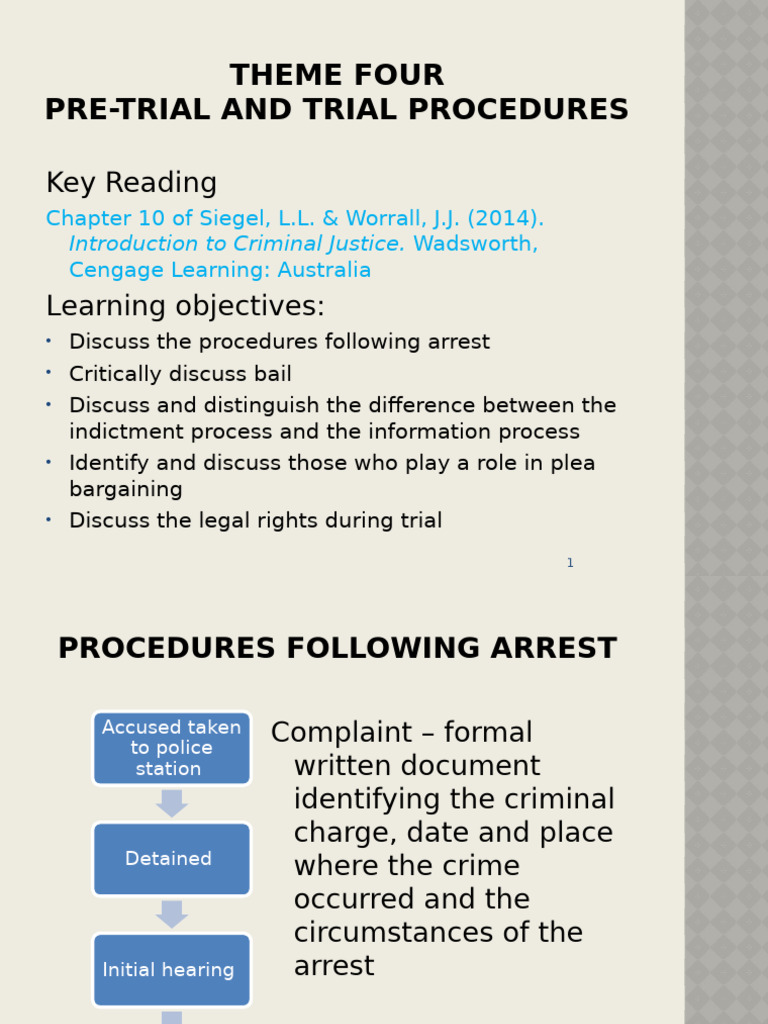 THEME FOUR
PRE-TRIAL AND TRIAL PROCEDURES

Key Reading

Chapter 10 of Siegel, L.L. & Worrall, J.J. (2014). Introduction to Criminal Justice. Wadsworth, Cengage Learning: Australia

Learning objectives:

• Discuss the procedures following arrest
• Critically discuss bail
• Discuss and distinguish the difference between the indictment process and the information process
• Identify and discuss those who play a role in plea bargaining
• Discuss the legal rights during trial

1

PROCEDURES FOLLOWING ARREST

Accused taken to police station

Detained

Initial hearing

Complaint – formal written document identifying the criminal charge, date and place where the crime occurred and the circumstances of the arrest